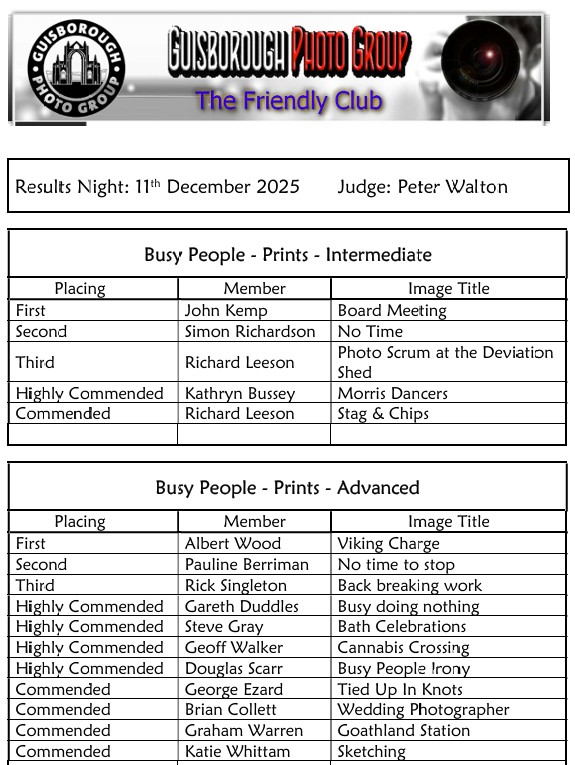 GUISBOROUGH PHOTO GROUP

GUISBOROUGH PHOTO GROUP

The Friendly Club

Results Night: 11$^{th}$ December 2025 Judge: Peter Walton

Busy People - Prints - Intermediate

| Placing | Member | Image Title |
|---|---|---|
| First | John Kemp | Board Meeting |
| Second | Simon Richardson | No Time |
| Third | Richard Leeson | Photo Scrum at the Deviation Shed |
| Highly Commended | Kathryn Bussey | Morris Dancers |
| Commended | Richard Leeson | Stag & Chips |
| | | |

Busy People - Prints - Advanced

| Placing | Member | Image Title |
|---|---|---|
| First | Albert Wood | Viking Charge |
| Second | Pauline Berriman | No time to stop |
| Third | Rick Singleton | Back breaking work |
| Highly Commended | Gareth Duddles | Busy doing nothing |
| Highly Commended | Steve Gray | Bath Celebrations |
| Highly Commended | Geoff Walker | Cannabis Crossing |
| Highly Commended | Douglas Scarr | Busy People Irony |
| Commended | George Ezard | Tied Up In Knots |
| Commended | Brian Collett | Wedding Photographer |
| Commended | Graham Warren | Goathland Station |
| Commended | Katie Whittam | Sketching |